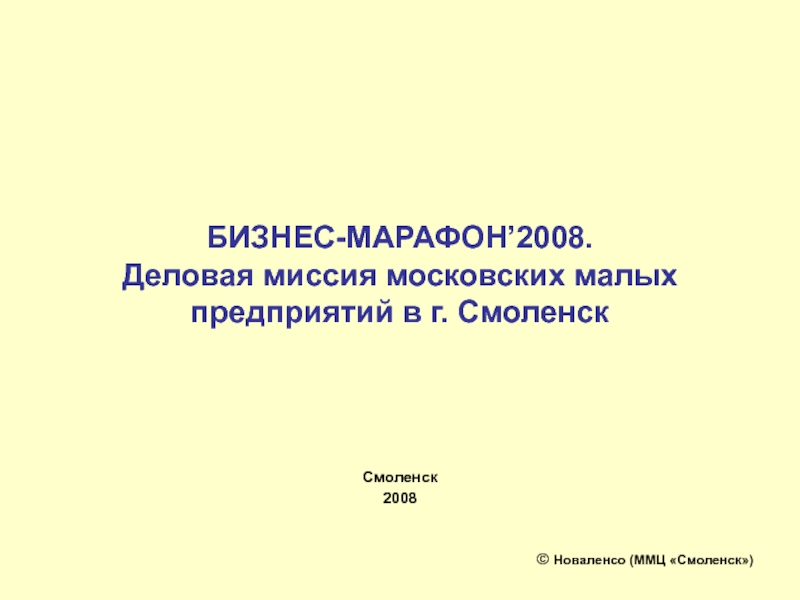 БИЗНЕС-МАРАФОН'2008.
Деловая миссия московских малых предприятий в г. Смоленск

Смоленск
2008

© Новаленсо (ММЦ «Смоленск»)